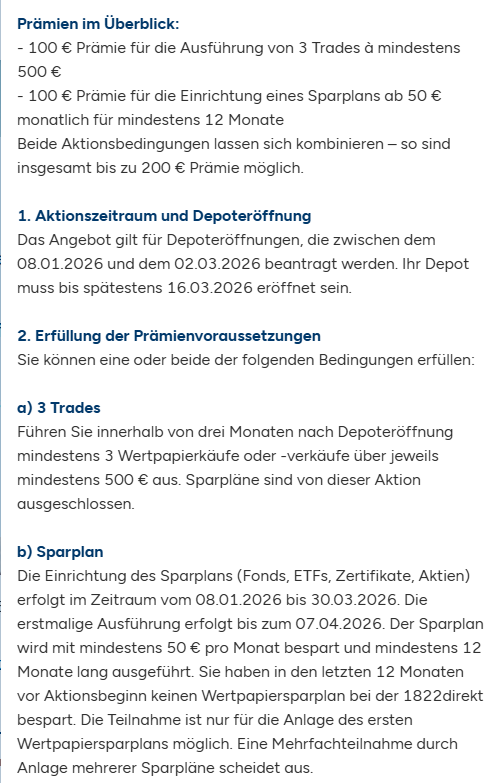 Prämien im Überblick:
- 100 € Prämie für die Ausführung von 3 Trades à mindestens 500 €
- 100 € Prämie für die Einrichtung eines Sparplans ab 50 € monatlich für mindestens 12 Monate
Beide Aktionsbedingungen lassen sich kombinieren – so sind insgesamt bis zu 200 € Prämie möglich.

1. Aktionszeitraum und Depoteröffnung
Das Angebot gilt für Depoteröffnungen, die zwischen dem 08.01.2026 und dem 02.03.2026 beantragt werden. Ihr Depot muss bis spätestens 16.03.2026 eröffnet sein.

2. Erfüllung der Prämienvoraussetzungen
Sie können eine oder beide der folgenden Bedingungen erfüllen:

a) 3 Trades
Führen Sie innerhalb von drei Monaten nach Depoteröffnung mindestens 3 Wertpapierkäufe oder -verkäufe über jeweils mindestens 500 € aus. Sparpläne sind von dieser Aktion ausgeschlossen.

b) Sparplan
Die Einrichtung des Sparplans (Fonds, ETFs, Zertifikate, Aktien) erfolgt im Zeitraum vom 08.01.2026 bis 30.03.2026. Die erstmalige Ausführung erfolgt bis zum 07.04.2026. Der Sparplan wird mit mindestens 50 € pro Monat bespart und mindestens 12 Monate lang ausgeführt. Sie haben in den letzten 12 Monaten vor Aktionsbeginn keinen Wertpapiersparplan bei der 1822direkt bespart. Die Teilnahme ist nur für die Anlage des ersten Wertpapiersparplans möglich. Eine Mehrfachteilnahme durch Anlage mehrerer Sparpläne scheidet aus.